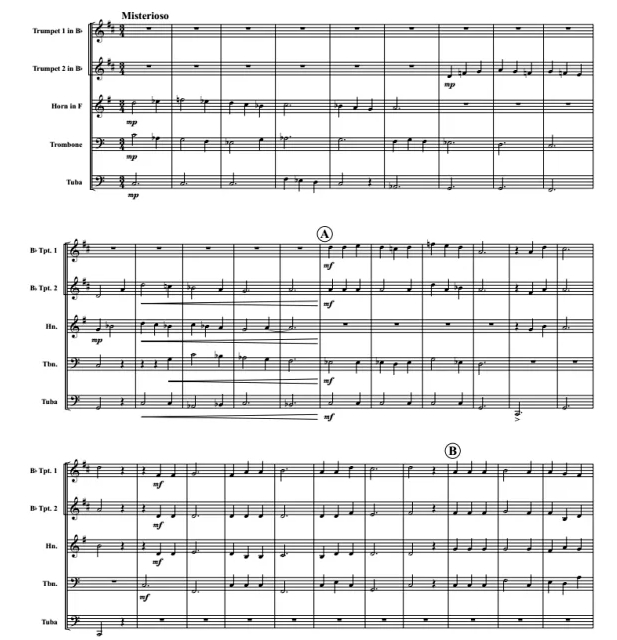 Misterioso

Trumpet 1 in B♭

Trumpet 2 in B♭

Horn in F

Trombone

Tuba

mp

mp

mp

mp

A

B♭ Tpt. 1

B♭ Tpt. 2

Hn.

Tbn.

Tuba

mf

mf

mp

mf

mf

B

B♭ Tpt. 1

B♭ Tpt. 2

Hn.

Tbn.

Tuba

mf

mf

mf

mf